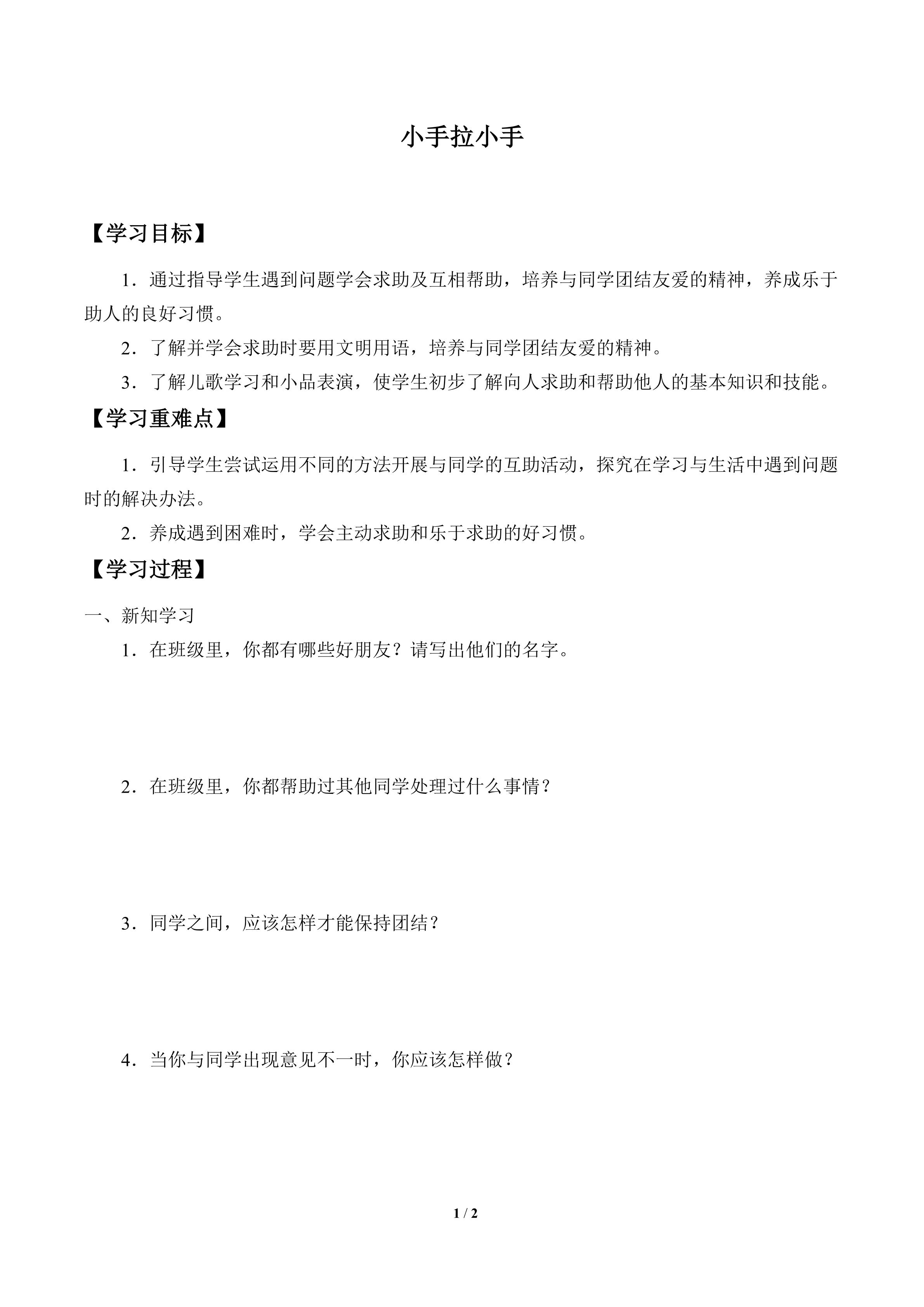 小手拉小手

【学习目标】

1．通过指导学生遇到问题学会求助及互相帮助，培养与同学团结友爱的精神，养成乐于助人的良好习惯。

2．了解并学会求助时要用文明用语，培养与同学团结友爱的精神。

3．了解儿歌学习和小品表演，使学生初步了解向人求助和帮助他人的基本知识和技能。

【学习重难点】

1．引导学生尝试运用不同的方法开展与同学的互助活动，探究在学习与生活中遇到问题时的解决办法。

2．养成遇到困难时，学会主动求助和乐于求助的好习惯。

【学习过程】

一、新知学习

1．在班级里，你都有哪些好朋友？请写出他们的名字。

2．在班级里，你都帮助过其他同学处理过什么事情？

3．同学之间，应该怎样才能保持团结？

4．当你与同学出现意见不一时，你应该怎样做？

1 / 2